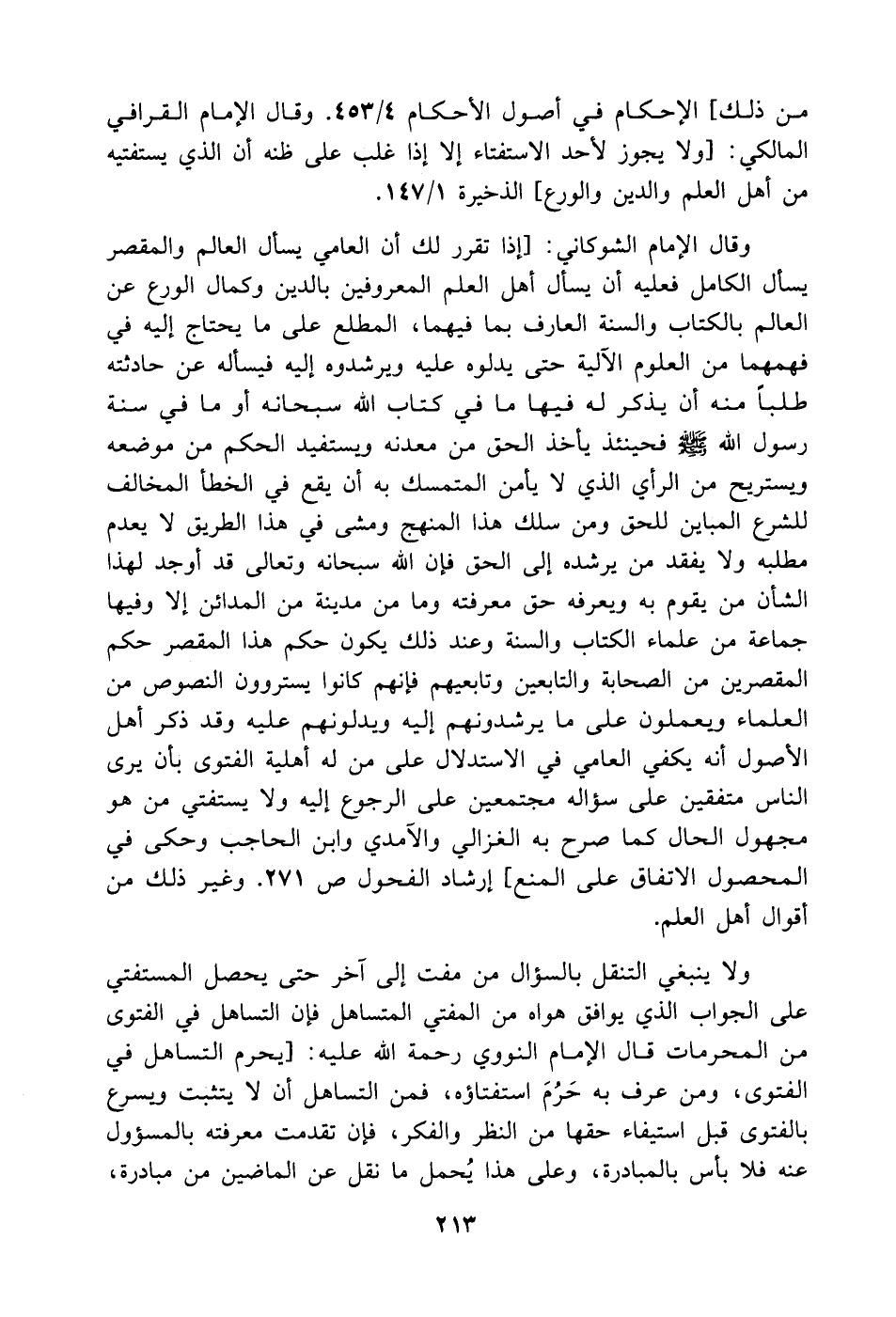 من ذلك] الإحكام في أصول الأحكام ٤٥٣/٤. وقال الإمام القرافي المالكي: [ولا يجوز لأحد الاستفتاء إلا إذا غلب على ظنه أن الذي يستفتيه من أهل العلم والدين والورع] الذخيرة ١٤٧/١.

وقال الإمام الشوكاني: [إذا تقرر لك أن العامي يسأل العالم والمقصر يسأل الكامل فعليه أن يسأل أهل العلم المعروفين بالدين وكمال الورع عن العالم بالكتاب والسنة العارف بما فيهما، المطلع على ما يحتاج إليه في فهمهما من العلوم الآلية حتى يدلوه عليه ويرشدوه إليه فيسأله عن حادثته طلباً منه أن يذكر له فيها ما في كتاب الله سبحانه أو ما في سنة رسول الله ﷺ فحينئذ يأخذ الحق من معدنه ويستفيد الحكم من موضعه ويستريح من الرأي الذي لا يأمن المتمسك به أن يقع في الخطأ المخالف للشرع المباين للحق ومن سلك هذا المنهج ومشى في هذا الطريق لا يعدم مطلبه ولا يفقد من يرشده إلى الحق فإن الله سبحانه وتعالى قد أوجد لهذا الشأن من يقوم به ويعرفه حق معرفته وما من مدينة من المدائن إلا وفيها جماعة من علماء الكتاب والسنة وعند ذلك يكون حكم هذا المقصر حكم المقصرين من الصحابة والتابعين وتابعيهم فإنهم كانوا يستروون النصوص من العلماء ويعملون على ما يرشدونهم إليه ويدلونهم عليه وقد ذكر أهل الأصول أنه يكفي العامي في الاستدلال على من له أهلية الفتوى بأن يرى الناس متفقين على سؤاله مجتمعين على الرجوع إليه ولا يستفتي من هو مجهول الحال كما صرح به الغزالي والآمدي وابن الحاجب وحكى في المحصول الاتفاق على المنع] إرشاد الفحول ص ٢٧١. وغير ذلك من أقوال أهل العلم.

ولا ينبغي التنقل بالسؤال من مفت إلى آخر حتى يحصل المستفتي على الجواب الذي يوافق هواه من المفتي المتساهل فإن التساهل في الفتوى من المحرمات قال الإمام النووي رحمة الله عليه: [يحرم التساهل في الفتوى، ومن عرف به حَرُمَ استفتاؤه، فمن التساهل أن لا يتثبت ويسرع بالفتوى قبل استيفاء حقها من النظر والفكر، فإن تقدمت معرفته بالمسؤول عنه فلا بأس بالمبادرة، وعلى هذا يُحمل ما نقل عن الماضين من مبادرة،

٢١٣